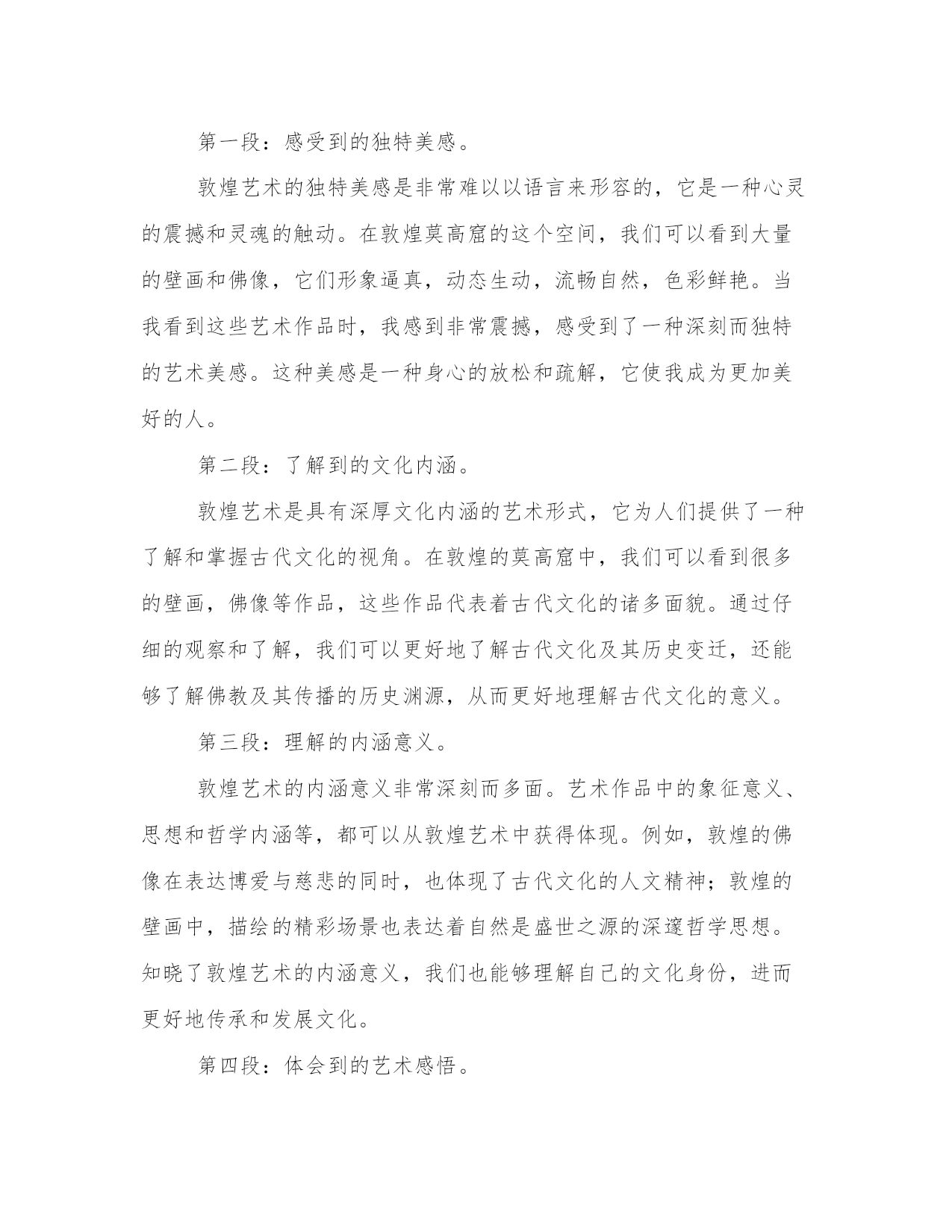 第一段：感受到的独特美感。

敦煌艺术的独特美感是非常难以以语言来形容的，它是一种心灵的震撼和灵魂的触动。在敦煌莫高窟的这个空间，我们可以看到大量的壁画和佛像，它们形象逼真，动态生动，流畅自然，色彩鲜艳。当我看到这些艺术作品时，我感到非常震撼，感受到了一种深刻而独特的艺术美感。这种美感是一种身心的放松和疏解，它使我成为更加美好的人。

第二段：了解到的文化内涵。

敦煌艺术是具有深厚文化内涵的艺术形式，它为人们提供了一种了解和掌握古代文化的视角。在敦煌的莫高窟中，我们可以看到很多的壁画，佛像等作品，这些作品代表着古代文化的诸多面貌。通过仔细的观察和了解，我们可以更好地了解古代文化及其历史变迁，还能够了解佛教及其传播的历史渊源，从而更好地理解古代文化的意义。

第三段：理解的内涵意义。

敦煌艺术的内涵意义非常深刻而多面。艺术作品中的象征意义、思想和哲学内涵等，都可以从敦煌艺术中获得体现。例如，敦煌的佛像在表达博爱与慈悲的同时，也体现了古代文化的人文精神；敦煌的壁画中，描绘的精彩场景也表达着自然是盛世之源的深邃哲学思想。知晓了敦煌艺术的内涵意义，我们也能够理解自己的文化身份，进而更好地传承和发展文化。

第四段：体会到的艺术感悟。